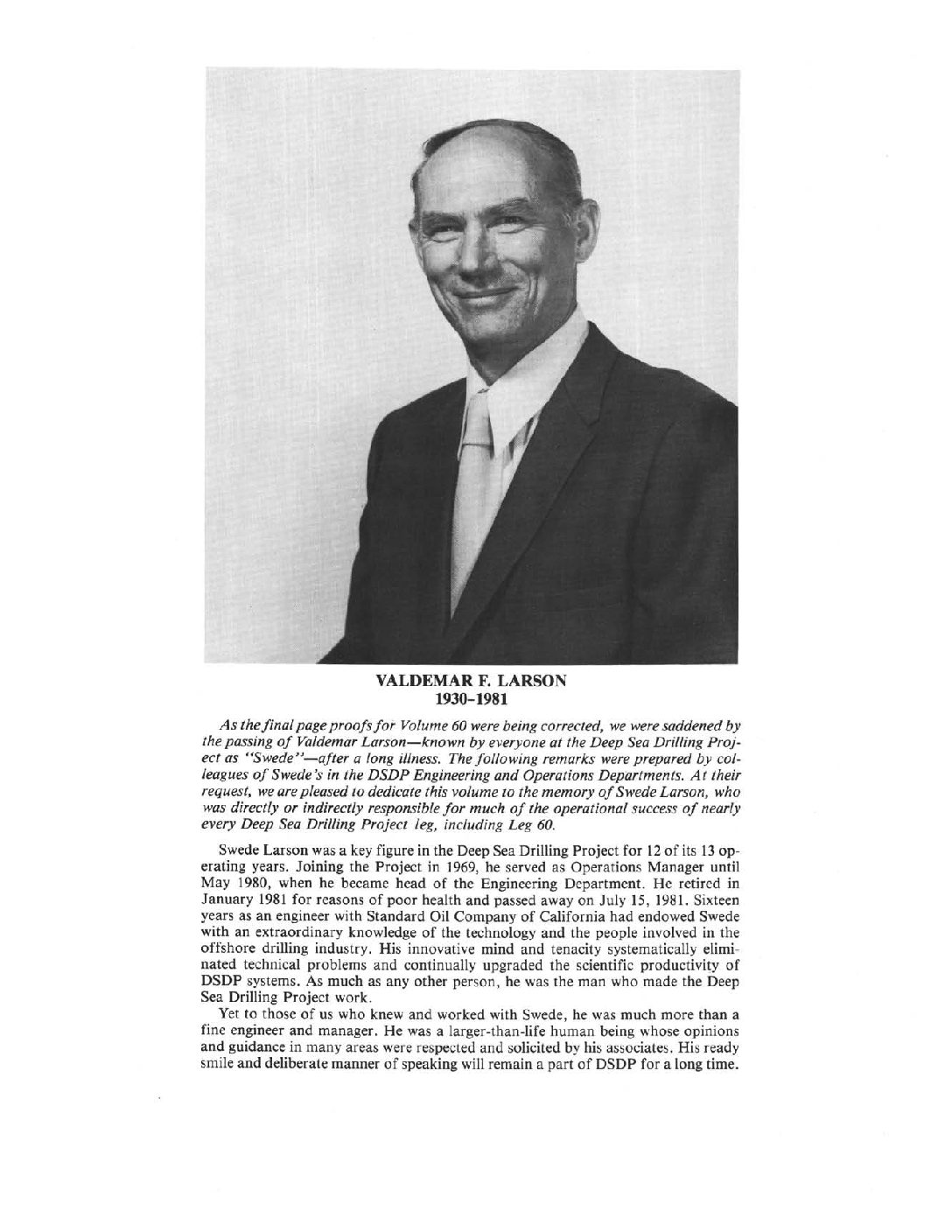 VALDEMAR F. LARSON
1930–1981

As the final page proofs for Volume 60 were being corrected, we were saddened by the passing of Valdemar Larson—known by everyone at the Deep Sea Drilling Project as "Swede"—after a long illness. The following remarks were prepared by colleagues of Swede's in the DSDP Engineering and Operations Departments. At their request, we are pleased to dedicate this volume to the memory of Swede Larson, who was directly or indirectly responsible for much of the operational success of nearly every Deep Sea Drilling Project leg, including Leg 60.

Swede Larson was a key figure in the Deep Sea Drilling Project for 12 of its 13 operating years. Joining the Project in 1969, he served as Operations Manager until May 1980, when he became head of the Engineering Department. He retired in January 1981 for reasons of poor health and passed away on July 15, 1981. Sixteen years as an engineer with Standard Oil Company of California had endowed Swede with an extraordinary knowledge of the technology and the people involved in the offshore drilling industry. His innovative mind and tenacity systematically eliminated technical problems and continually upgraded the scientific productivity of DSDP systems. As much as any other person, he was the man who made the Deep Sea Drilling Project work.

Yet to those of us who knew and worked with Swede, he was much more than a fine engineer and manager. He was a larger-than-life human being whose opinions and guidance in many areas were respected and solicited by his associates. His ready smile and deliberate manner of speaking will remain a part of DSDP for a long time.